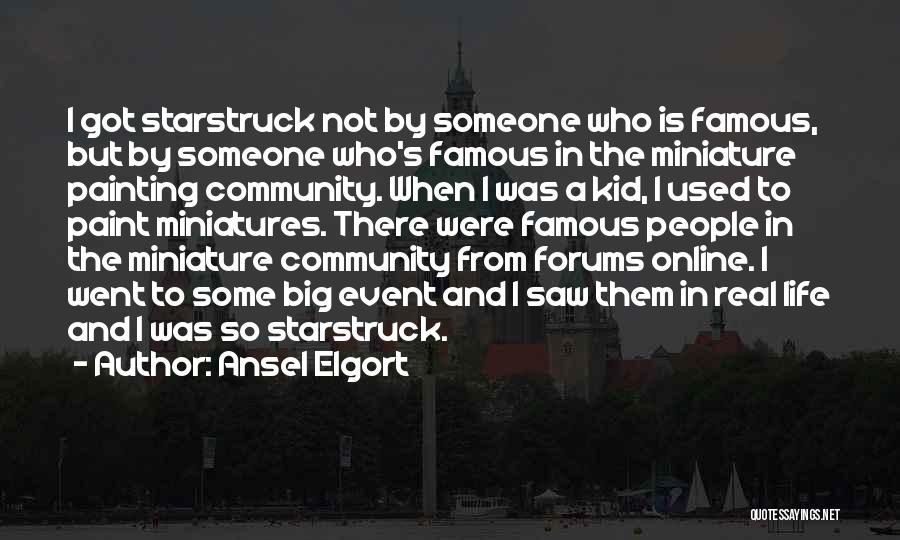 I got starstruck not by someone who is famous, but by someone who's famous in the miniature painting community. When I was a kid, I used to paint miniatures. There were famous people in the miniature community from forums online. I went to some big event and I saw them in real life and I was so starstruck.

- Author: Ansel Elgort

QUOTESSAYINGS.NET